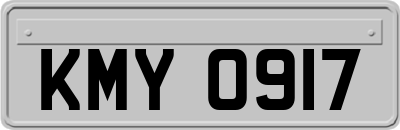 KMY 0917